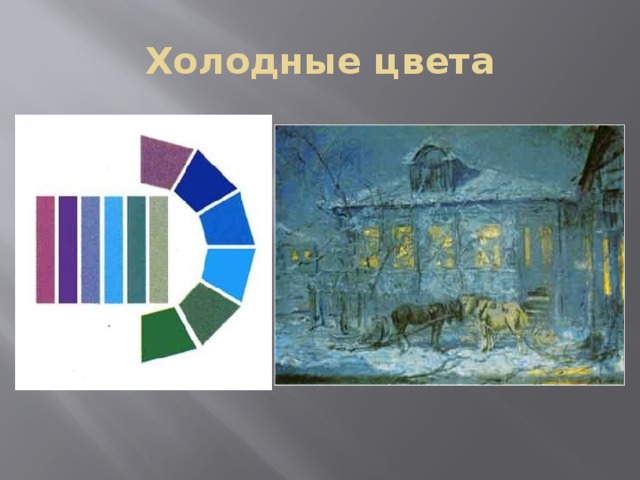 Холодные цвета